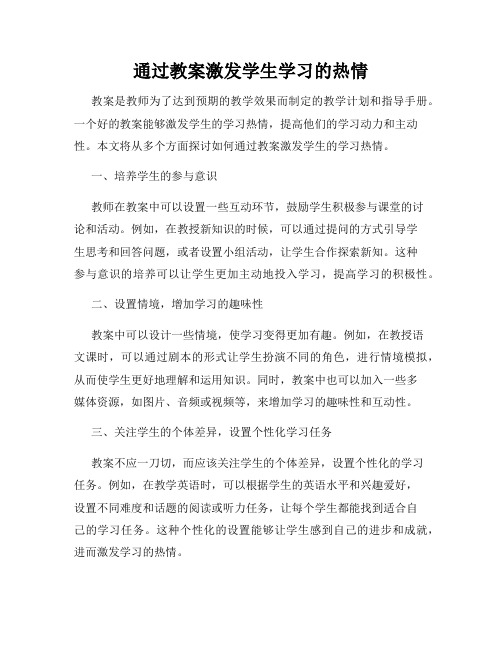 通过教案激发学生学习的热情

教案是教师为了达到预期的教学效果而制定的教学计划和指导手册。一个好的教案能够激发学生的学习热情，提高他们的学习动力和主动性。本文将从多个方面探讨如何通过教案激发学生的学习热情。

一、培养学生的参与意识

教师在教案中可以设置一些互动环节，鼓励学生积极参与课堂的讨论和活动。例如，在教授新知识的时候，可以通过提问的方式引导学生思考和回答问题，或者设置小组活动，让学生合作探索新知。这种参与意识的培养可以让学生更加主动地投入学习，提高学习的积极性。

二、设置情境，增加学习的趣味性

教案中可以设计一些情境，使学习变得更加有趣。例如，在教授语文课时，可以通过剧本的形式让学生扮演不同的角色，进行情境模拟，从而使学生更好地理解和运用知识。同时，教案中也可以加入一些多媒体资源，如图片、音频或视频等，来增加学习的趣味性和互动性。

三、关注学生的个体差异，设置个性化学习任务

教案不应一刀切，而应该关注学生的个体差异，设置个性化的学习任务。例如，在教学英语时，可以根据学生的英语水平和兴趣爱好，设置不同难度和话题的阅读或听力任务，让每个学生都能找到适合自己的学习任务。这种个性化的设置能够让学生感到自己的进步和成就，进而激发学习的热情。